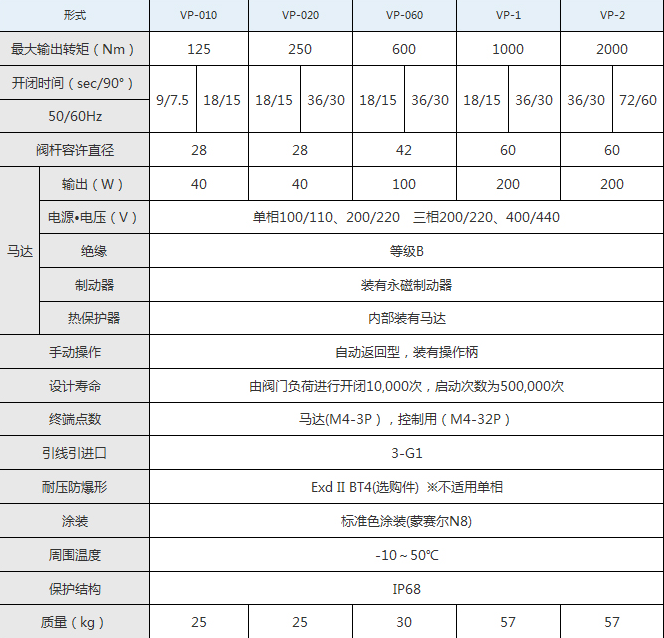 | 形式 | | VP-010 | | VP-020 | | VP-060 | | VP-1 | | VP-2 | |
|---|---|---|---|---|---|---|---|---|---|---|---|
| 最大输出转矩（Nm） | | 125 | | 250 | | 600 | | 1000 | | 2000 | |
| 开闭时间（sec/90°） 50/60Hz | | 9/7.5 | 18/15 | 18/15 | 36/30 | 18/15 | 36/30 | 18/15 | 36/30 | 36/30 | 72/60 |
| 阀杆容许直径 | | 28 | | 28 | | 42 | | 60 | | 60 | |
| 马达 | 输出（W） | 40 | | 40 | | 100 | | 200 | | 200 | |
| 马达 | 电源•电压（V） | 单相100/110、200/220　三相200/220、400/440 | | | | | | | | | |
| 马达 | 绝缘 | 等级B | | | | | | | | | |
| 马达 | 制动器 | 装有永磁制动器 | | | | | | | | | |
| 马达 | 热保护器 | 内部装有马达 | | | | | | | | | |
| 手动操作 | | 自动返回型，装有操作柄 | | | | | | | | | |
| 设计寿命 | | 由阀门负荷进行开闭10,000次，启动次数为500,000次 | | | | | | | | | |
| 终端点数 | | 马达(M4-3P），控制用（M4-32P） | | | | | | | | | |
| 引线引进口 | | 3-G1 | | | | | | | | | |
| 耐压防爆形 | | Exd II BT4(选购件) ※不适用单相 | | | | | | | | | |
| 涂装 | | 标准色涂装(蒙赛尔N8) | | | | | | | | | |
| 周围温度 | | -10～50℃ | | | | | | | | | |
| 保护结构 | | IP68 | | | | | | | | | |
| 质量（kg） | | 25 | | 25 | | 30 | | 57 | | 57 | |